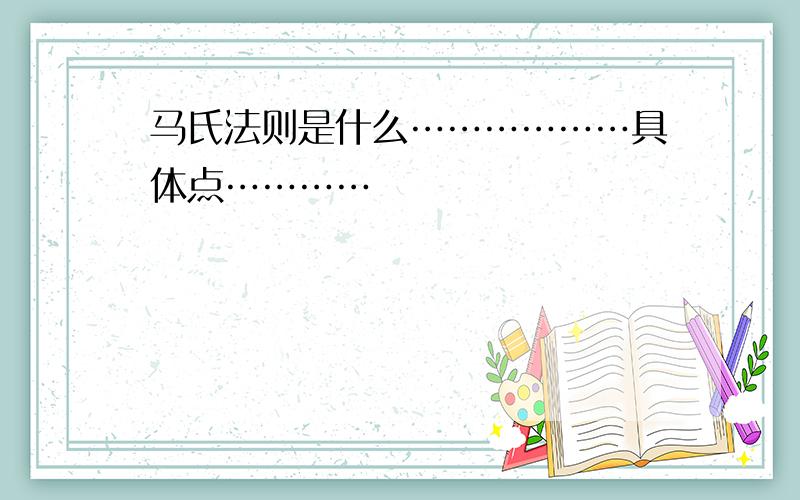 马氏法则是什么………………具体点…………